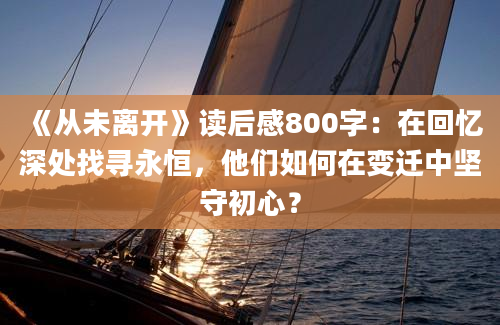 《从未离开》读后感800字：在回忆深处找寻永恒，他们如何在变迁中坚守初心？